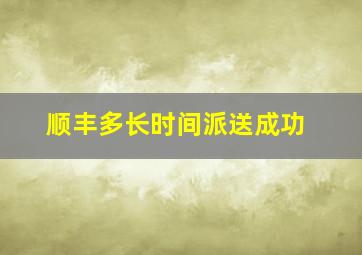 顺丰多长时间派送成功